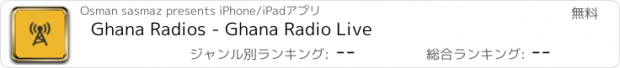 Osman sasmaz presents iPhone/iPadアプリ

無料

Ghana Radios - Ghana Radio Live

ジャンル別ランキング: --

総合ランキング: --